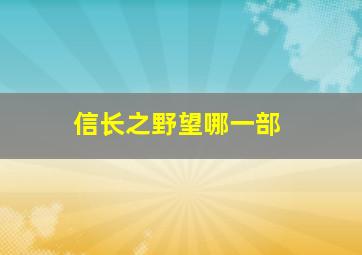 信长之野望哪一部